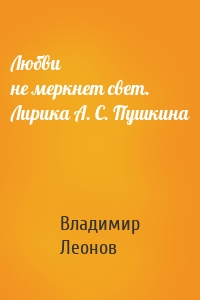 Любви
не меркнет свет.
Лирика А. С. Пушкина

Владимир
Леонов